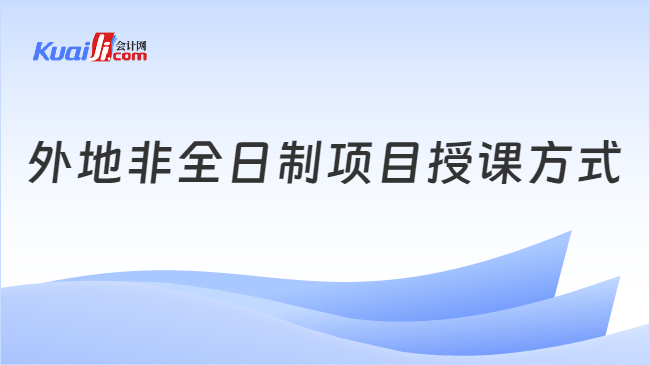 Kuaiji 会计网 .com

外地非全日制项目授课方式